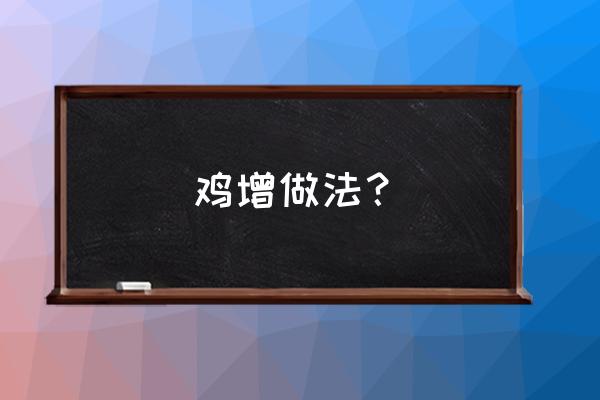 鸡增做法？